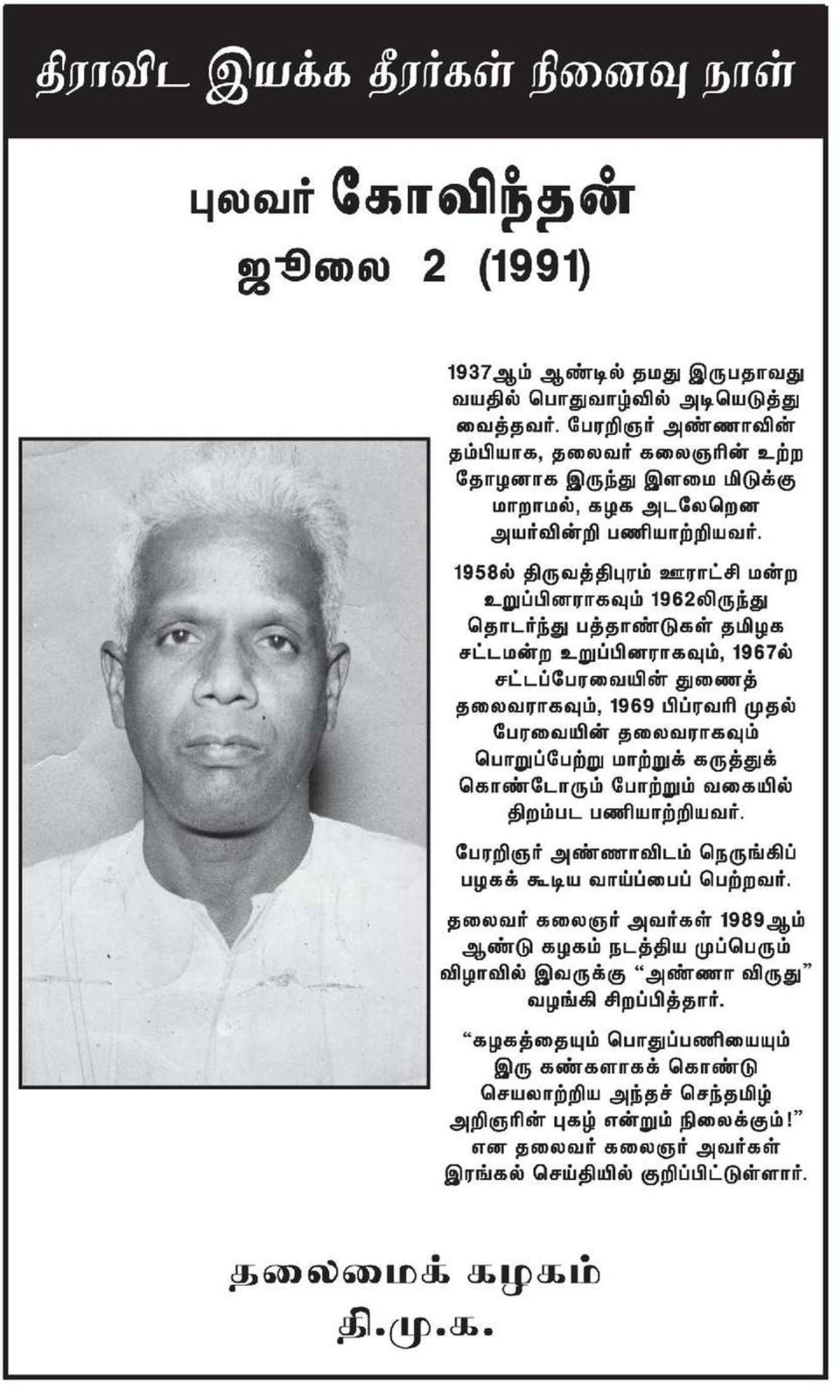 திராவிட இயக்க தீரர்கள் நினைவு நாள்

புலவர் கோவிந்தன்
ஜூலை 2 (1991)

1937ஆம் ஆண்டில் தமது இருபதாவது வயதில் பொதுவாழ்வில் அடியெடுத்து வைத்தவர். பேரறிஞர் அண்ணாவின் தம்பியாக, தலைவர் கலைஞரின் உற்ற தோழனாக இருந்து இளமை மிடுக்கு மாறாமல், கழக அடலேறென அயர்வின்றி பணியாற்றியவர்.

1958ல் திருவத்திபுரம் ஊராட்சி மன்ற உறுப்பினராகவும் 1962லிருந்து தொடர்ந்து பத்தாண்டுகள் தமிழக சட்டமன்ற உறுப்பினராகவும், 1967ல் சட்டப்பேரவையின் துணைத் தலைவராகவும், 1969 பிப்ரவரி முதல் பேரவையின் தலைவராகவும் பொறுப்பேற்று மாற்றுக் கருத்துக் கொண்டோரும் போற்றும் வகையில் திறம்பட பணியாற்றியவர்.

பேரறிஞர் அண்ணாவிடம் நெருங்கிப் பழகக் கூடிய வாய்ப்பைப் பெற்றவர்.

தலைவர் கலைஞர் அவர்கள் 1989ஆம் ஆண்டு கழகம் நடத்திய முப்பெரும் விழாவில் இவருக்கு "அண்ணா விருது" வழங்கி சிறப்பித்தார்.

"கழகத்தையும் பொதுப்பணியையும் இரு கண்களாகக் கொண்டு செயலாற்றிய அந்தச் செந்தமிழ் அறிஞரின் புகழ் என்றும் நிலைக்கும்!" என தலைவர் கலைஞர் அவர்கள் இரங்கல் செய்தியில் குறிப்பிட்டுள்ளார்.

தலைமைக் கழகம்
தி.மு.க.